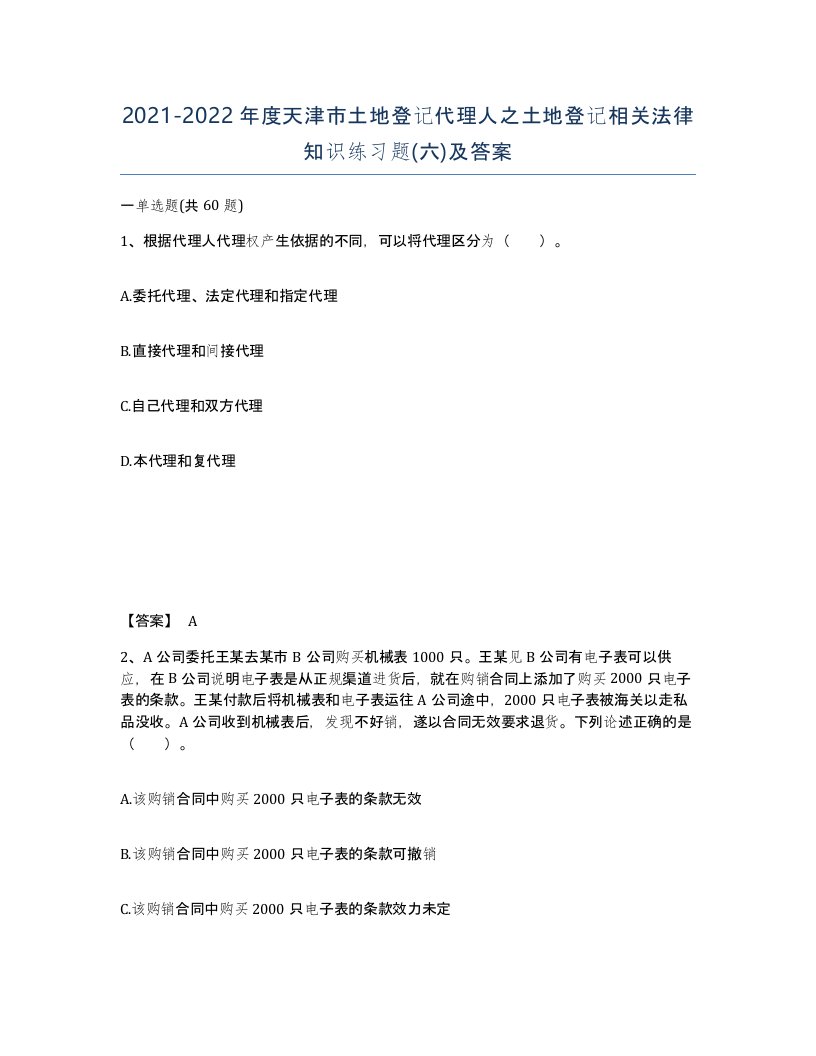 2021-2022年度天津市土地登记代理人之土地登记相关法律知识练习题(六)及答案

一单选题(共60题)

1、根据代理人代理权产生依据的不同，可以将代理区分为（ ）。

A.委托代理、法定代理和指定代理

B.直接代理和间接代理

C.自己代理和双方代理

D.本代理和复代理

【答案】 A

2、A公司委托王某去某市B公司购买机械表1000只。王某见B公司有电子表可以供应，在B公司说明电子表是从正规渠道进货后，就在购销合同上添加了购买2000只电子表的条款。王某付款后将机械表和电子表运往A公司途中，2000只电子表被海关以走私品没收。A公司收到机械表后，发现不好销，遂以合同无效要求退货。下列论述正确的是（ ）。

A.该购销合同中购买2000只电子表的条款无效

B.该购销合同中购买2000只电子表的条款可撤销

C.该购销合同中购买2000只电子表的条款效力未定